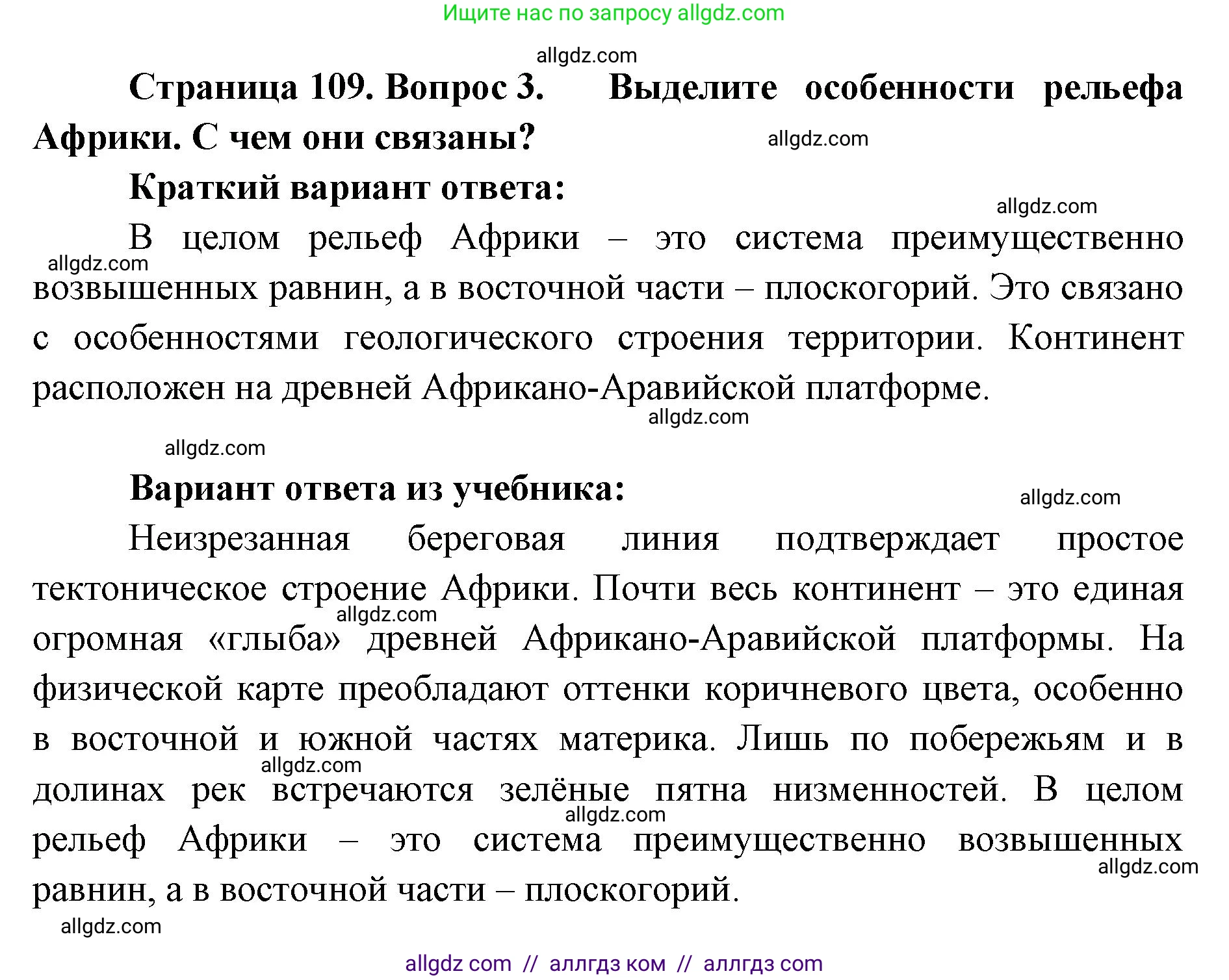 Ищите нас по запросу allgdz.com

allgdz.com

Страница 109. Вопрос 3. Выделите особенности рельефа Африки. С чем они связаны?

allgdz.com

Краткий вариант ответа:

allgdz.com

В целом рельеф Африки – это система преимущественно возвышенных равнин, а в восточной части – плоскогорий. Это связано с особенностями геологического строения территории. Континент расположен на древней Африкано-Аравийской платформе.

allgdz.com

allgdz.com

allgdz.com

Вариант ответа из учебника:

allgdz.com

Неизрезанная береговая линия подтверждает простое тектоническое строение Африки. Почти весь континент – это единая огромная «глыба» древней Африкано-Аравийской платформы. На физической карте преобладают оттенки коричневого цвета, особенно в восточной и южной частях материка. Лишь по побережьям и в долинах рек встречаются зелёные пятна низменностей. В целом рельеф Африки – это система преимущественно возвышенных равнин, а в восточной части – плоскогорий.

allgdz.com

allgdz.com

allgdz.com

allgdz.com

allgdz.com

allgdz com // аллгдз ком // аллгдз com